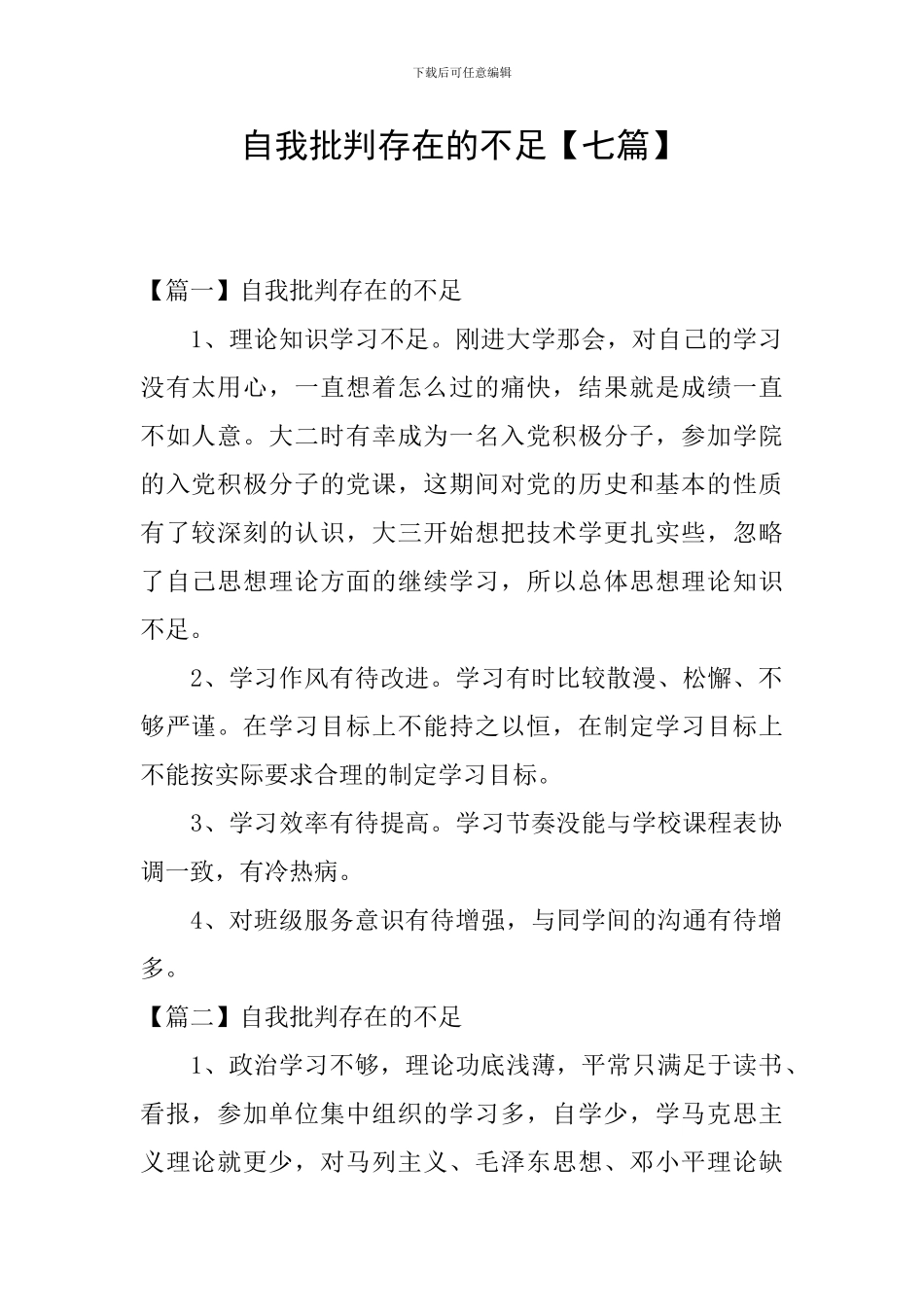 下载后可任意编辑

自我批判存在的不足【七篇】

【篇一】自我批判存在的不足

1、理论知识学习不足。刚进大学那会，对自己的学习没有太用心，一直想着怎么过的痛快，结果就是成绩一直不如人意。大二时有幸成为一名入党积极分子，参加学院的入党积极分子的党课，这期间对党的历史和基本的性质有了较深刻的认识，大三开始想把技术学更扎实些，忽略了自己思想理论方面的继续学习，所以总体思想理论知识不足。

2、学习作风有待改进。学习有时比较散漫、松懈、不够严谨。在学习目标上不能持之以恒，在制定学习目标上不能按实际要求合理的制定学习目标。

3、学习效率有待提高。学习节奏没能与学校课程表协调一致，有冷热病。

4、对班级服务意识有待增强，与同学间的沟通有待增多。

【篇二】自我批判存在的不足

1、政治学习不够，理论功底浅薄，平常只满足于读书、看报，参加单位集中组织的学习多，自学少，学马克思主义理论就更少，对马列主义、毛泽东思想、邓小平理论缺